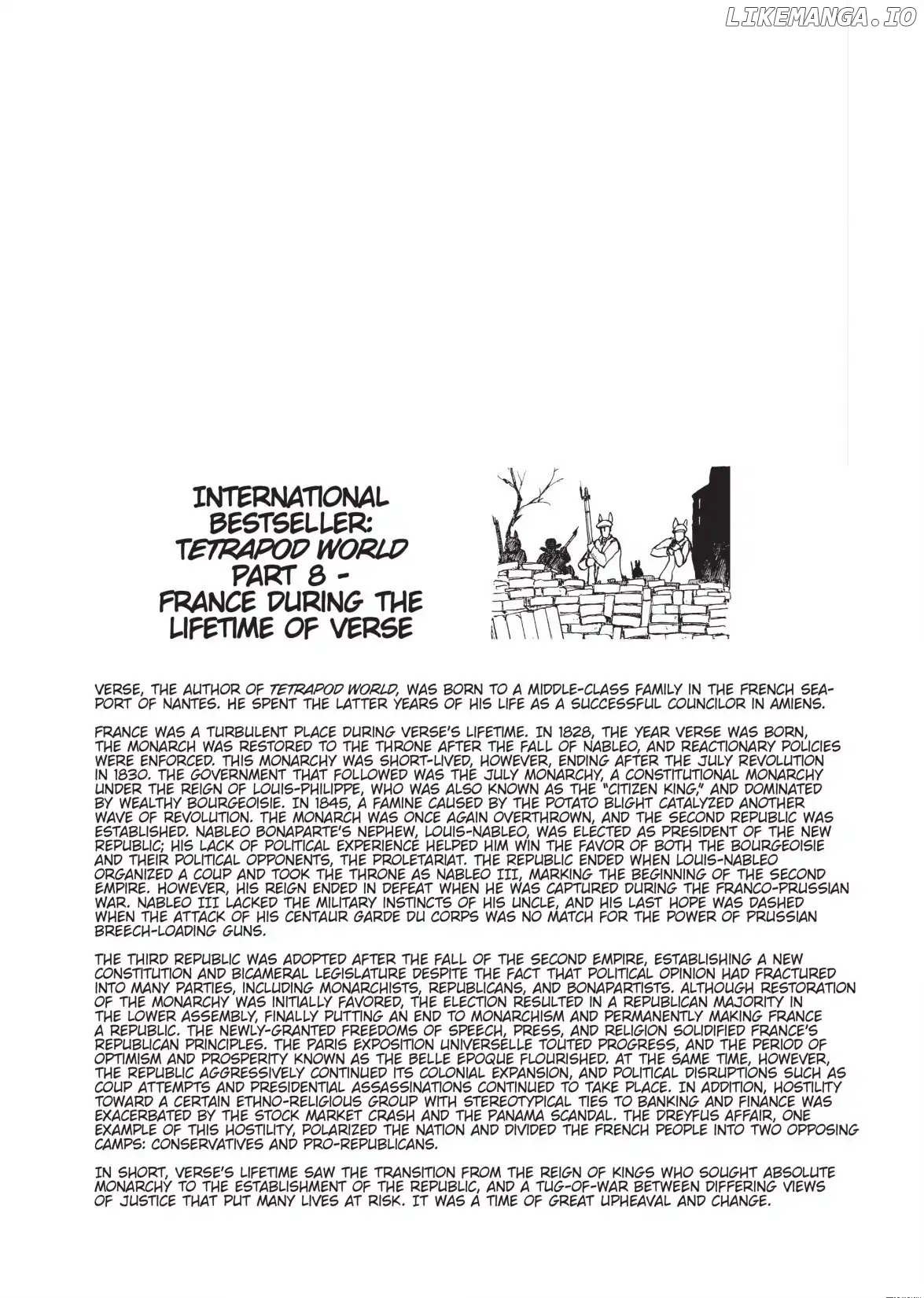 LIKEMANGA.IO

INTERNATIONAL BESTSELLER: TETRAPOD WORLD PART 8 - FRANCE DURING THE LIFETIME OF VERSE

VERSE, THE AUTHOR OF TETRAPOD WORLD, WAS BORN TO A MIDDLE-CLASS FAMILY IN THE FRENCH SEAPORT OF NANTES. HE SPENT THE LATTER YEARS OF HIS LIFE AS A SUCCESSFUL COUNCILOR IN AMIENS.

FRANCE WAS A TURBULENT PLACE DURING VERSE'S LIFETIME. IN 1828, THE YEAR VERSE WAS BORN, THE MONARCH WAS RESTORED TO THE THRONE AFTER THE FALL OF NABLEO, AND REACTIONARY POLICIES WERE ENFORCED. THIS MONARCHY WAS SHORT-LIVED, HOWEVER, ENDING AFTER THE JULY REVOLUTION IN 1830. THE GOVERNMENT THAT FOLLOWED WAS THE JULY MONARCHY, A CONSTITUTIONAL MONARCHY UNDER THE REIGN OF LOUIS-PHILIPPE, WHO WAS ALSO KNOWN AS THE "CITIZEN KING," AND DOMINATED BY WEALTHY BOURGEOISIE. IN 1845, A FAMINE CAUSED BY THE POTATO BLIGHT CATALYZED ANOTHER WAVE OF REVOLUTION. THE MONARCH WAS ONCE AGAIN OVERTHROWN, AND THE SECOND REPUBLIC WAS ESTABLISHED. NABLEO BONAPARTE'S NEPHEW, LOUIS-NABLEO, WAS ELECTED AS PRESIDENT OF THE NEW REPUBLIC; HIS LACK OF POLITICAL EXPERIENCE HELPED HIM WIN THE FAVOR OF BOTH THE BOURGEOISIE AND THEIR POLITICAL OPPONENTS, THE PROLETARIAT. THE REPUBLIC ENDED WHEN LOUIS-NABLEO ORGANIZED A COUP AND TOOK THE THRONE AS NABLEO III, MARKING THE BEGINNING OF THE SECOND EMPIRE. HOWEVER, HIS REIGN ENDED IN DEFEAT WHEN HE WAS CAPTURED DURING THE FRANCO-PRUSSIAN WAR. NABLEO III LACKED THE MILITARY INSTINCTS OF HIS UNCLE, AND HIS LAST HOPE WAS DASHED WHEN THE ATTACK OF HIS CENTAUR GARDE DU CORPS WAS NO MATCH FOR THE POWER OF PRUSSIAN BREECH-LOADING GUNS.

THE THIRD REPUBLIC WAS ADOPTED AFTER THE FALL OF THE SECOND EMPIRE, ESTABLISHING A NEW CONSTITUTION AND BICAMERAL LEGISLATURE DESPITE THE FACT THAT POLITICAL OPINION HAD FRACTURED INTO MANY PARTIES, INCLUDING MONARCHISTS, REPUBLICANS, AND BONAPARTISTS. ALTHOUGH RESTORATION OF THE MONARCHY WAS INITIALLY FAVORED, THE ELECTION RESULTED IN A REPUBLICAN MAJORITY IN THE LOWER ASSEMBLY, FINALLY PUTTING AN END TO MONARCHISM AND PERMANENTLY MAKING FRANCE A REPUBLIC. THE NEWLY-GRANTED FREEDOMS OF SPEECH, PRESS, AND RELIGION SOLIDIFIED FRANCE'S REPUBLICAN PRINCIPLES. THE PARIS EXPOSITION UNIVERSELLE TOUTED PROGRESS, AND THE PERIOD OF OPTIMISM AND PROSPERITY KNOWN AS THE BELLE EPOQUE FLOURISHED. AT THE SAME TIME, HOWEVER, THE REPUBLIC AGGRESSIVELY CONTINUED ITS COLONIAL EXPANSION, AND POLITICAL DISRUPTIONS SUCH AS COUP ATTEMPTS AND PRESIDENTIAL ASSASSINATIONS CONTINUED TO TAKE PLACE. IN ADDITION, HOSTILITY TOWARD A CERTAIN ETHNO-RELIGIOUS GROUP WITH STEREOTYPICAL TIES TO BANKING AND FINANCE WAS EXACERBATED BY THE STOCK MARKET CRASH AND THE PANAMA SCANDAL. THE DREYFUS AFFAIR, ONE EXAMPLE OF THIS HOSTILITY, POLARIZED THE NATION AND DIVIDED THE FRENCH PEOPLE INTO TWO OPPOSING CAMPS: CONSERVATIVES AND PRO-REPUBLICANS.

IN SHORT, VERSE'S LIFETIME SAW THE TRANSITION FROM THE REIGN OF KINGS WHO SOUGHT ABSOLUTE MONARCHY TO THE ESTABLISHMENT OF THE REPUBLIC, AND A TUG-OF-WAR BETWEEN DIFFERING VIEWS OF JUSTICE THAT PUT MANY LIVES AT RISK. IT WAS A TIME OF GREAT UPHEAVAL AND CHANGE.